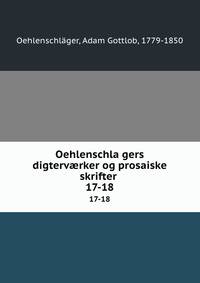 Oehlenschläger, Adam Gottlob, 1779-1850

Oehlenschla gers digterværker og prosaiske skrifter
17-18
17-18